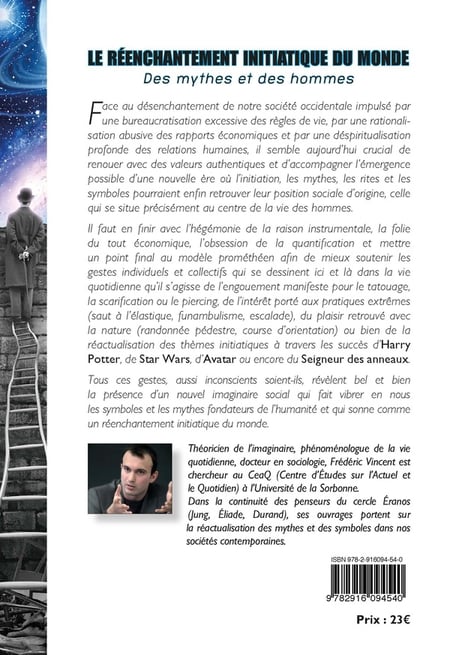 LE RÉENCHANTEMENT INITIATIQUE DU MONDE
Des mythes et des hommes

Face au désenchantement de notre société occidentale impulsé par une bureaucratisation excessive des règles de vie, par une rationalisation abusive des rapports économiques et par une déspiritualisation profonde des relations humaines, il semble aujourd'hui crucial de renouer avec des valeurs authentiques et d'accompagner l'émergence possible d'une nouvelle ère où l'initiation, les mythes, les rites et les symboles pourraient enfin retrouver leur position sociale d'origine, celle qui se situe précisément au centre de la vie des hommes.

Il faut en finir avec l'hégémonie de la raison instrumentale, la folie du tout économique, l'obsession de la quantification et mettre un point final au modèle prométhéen afin de mieux soutenir les gestes individuels et collectifs qui se dessinent ici et là dans la vie quotidienne qu'il s'agisse de l'engouement manifeste pour le tatouage, la scarification ou le piercing, de l'intérêt porté aux pratiques extrêmes (saut à l'élastique, funambulisme, escalade), du plaisir retrouvé avec la nature (randonnée pédestre, course d'orientation) ou bien de la réactualisation des thèmes initiatiques à travers les succès d'Harry Potter, de Star Wars, d'Avatar ou encore du Seigneur des anneaux.

Tous ces gestes, aussi inconscients soient-ils, révèlent bel et bien la présence d'un nouvel imaginaire social qui fait vibrer en nous les symboles et les mythes fondateurs de l'humanité et qui sonne comme un réenchantement initiatique du monde.

Théoricien de l'imaginaire, phénoménologue de la vie quotidienne, docteur en sociologie, Frédéric Vincent est chercheur au CeaQ (Centre d'Études sur l'Actuel et le Quotidien) à l'Université de la Sorbonne.
Dans la continuité des penseurs du cercle Éranos (Jung, Éliade, Durand), ses ouvrages portent sur la réactualisation des mythes et des symboles dans nos sociétés contemporaines.

ISBN 978-2-916094-54-0

9 782916 094540

Prix : 23€